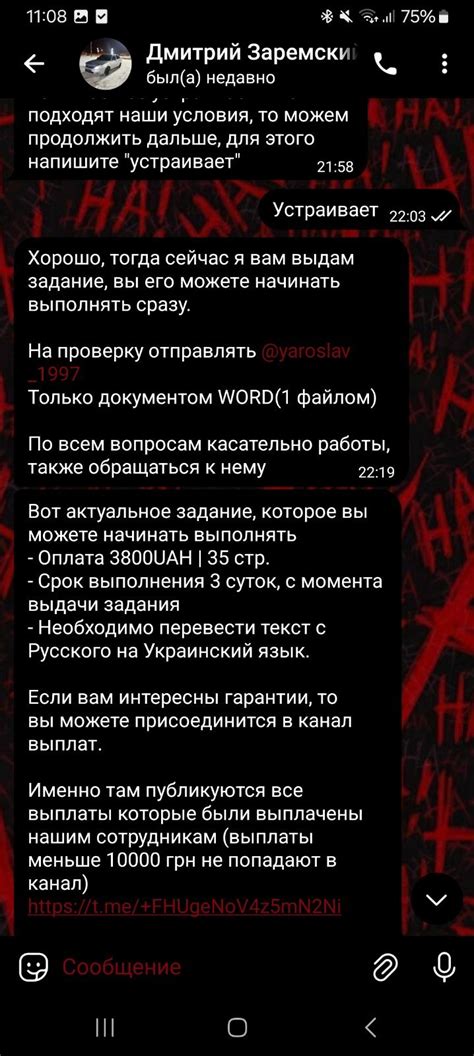 11:08

75%

Дмитрий Заремский
был(а) недавно

подходят наши условия, то можем продолжить дальше, для этого напишите "устраивает" 21:58

Устраивает 22:03

Хорошо, тогда сейчас я вам выдам задание, вы его можете начинать выполнять сразу.

На проверку отправлять @yaroslav_1997
Только документом WORD(1 файлом)

По всем вопросам касательно работы, также обращаться к нему 22:19

Вот актуальное задание, которое вы можете начинать выполнять
- Оплата 3800UAH | 35 стр.
- Срок выполнения 3 суток, с момента выдачи задания
- Необходимо перевести текст с Русского на Украинский язык.

Если вам интересны гарантии, то вы можете присоединится в канал выплат.

Именно там публикуются все выплаты которые были выплачены нашим сотрудникам (выплаты меньше 10000 грн не попадают в канал)
https://t.me/+FHUgeNoV4z5mN2Ni

Сообщение